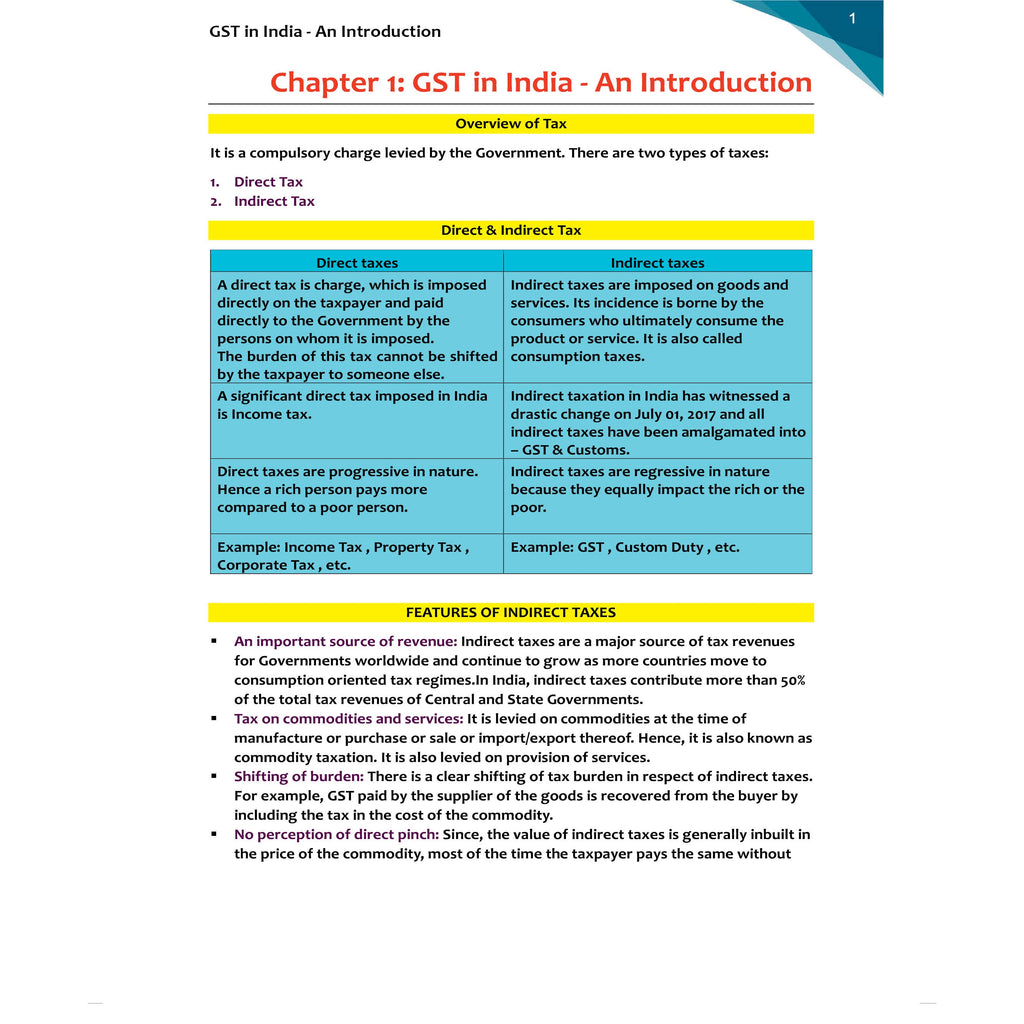 GST in India - An Introduction

1

Chapter 1: GST in India - An Introduction

Overview of Tax

It is a compulsory charge levied by the Government. There are two types of taxes:

1. Direct Tax
2. Indirect Tax

Direct & Indirect Tax

| Direct taxes | Indirect taxes |
|---|---|
| A direct tax is charge, which is imposed directly on the taxpayer and paid directly to the Government by the persons on whom it is imposed. The burden of this tax cannot be shifted by the taxpayer to someone else. | Indirect taxes are imposed on goods and services. Its incidence is borne by the consumers who ultimately consume the product or service. It is also called consumption taxes. |
| A significant direct tax imposed in India is Income tax. | Indirect taxation in India has witnessed a drastic change on July 01, 2017 and all indirect taxes have been amalgamated into – GST & Customs. |
| Direct taxes are progressive in nature. Hence a rich person pays more compared to a poor person. | Indirect taxes are regressive in nature because they equally impact the rich or the poor. |
| Example: Income Tax , Property Tax , Corporate Tax , etc. | Example: GST , Custom Duty , etc. |

FEATURES OF INDIRECT TAXES

▪ An important source of revenue: Indirect taxes are a major source of tax revenues for Governments worldwide and continue to grow as more countries move to consumption oriented tax regimes.In India, indirect taxes contribute more than 50% of the total tax revenues of Central and State Governments.
▪ Tax on commodities and services: It is levied on commodities at the time of manufacture or purchase or sale or import/export thereof. Hence, it is also known as commodity taxation. It is also levied on provision of services.
▪ Shifting of burden: There is a clear shifting of tax burden in respect of indirect taxes. For example, GST paid by the supplier of the goods is recovered from the buyer by including the tax in the cost of the commodity.
▪ No perception of direct pinch: Since, the value of indirect taxes is generally inbuilt in the price of the commodity, most of the time the taxpayer pays the same without